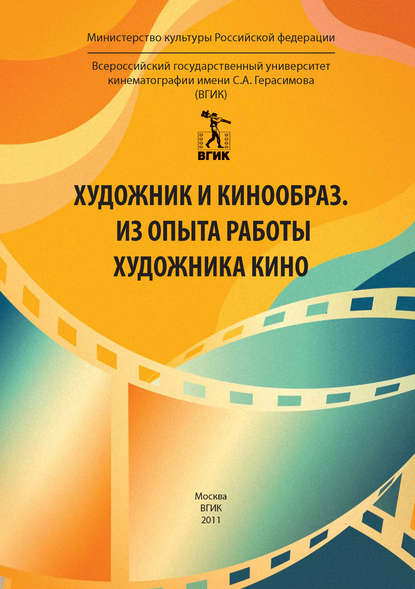 Министерство культуры Российской федерации

Всероссийский государственный университет кинематографии имени С.А. Герасимова (ВГИК)

ВГИК

ХУДОЖНИК И КИНООБРАЗ. ИЗ ОПЫТА РАБОТЫ ХУДОЖНИКА КИНО

Москва
ВГИК
2011